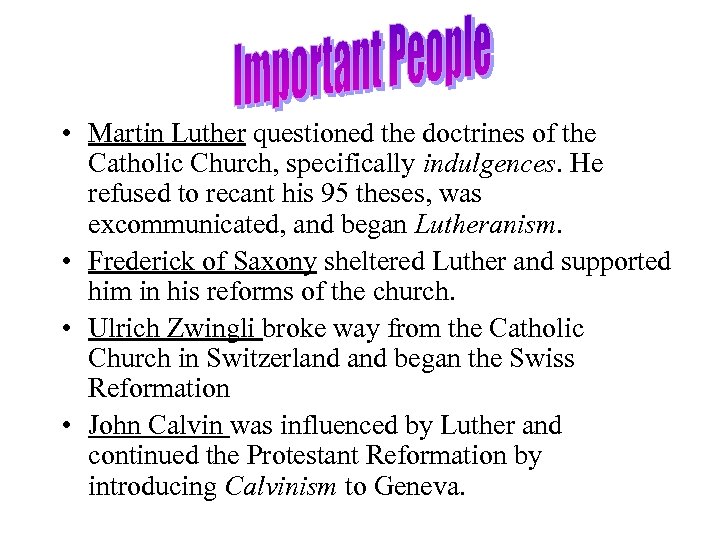 Important People

• Martin Luther questioned the doctrines of the Catholic Church, specifically indulgences. He refused to recant his 95 theses, was excommunicated, and began Lutheranism.

• Frederick of Saxony sheltered Luther and supported him in his reforms of the church.

• Ulrich Zwingli broke way from the Catholic Church in Switzerland and began the Swiss Reformation

• John Calvin was influenced by Luther and continued the Protestant Reformation by introducing Calvinism to Geneva.